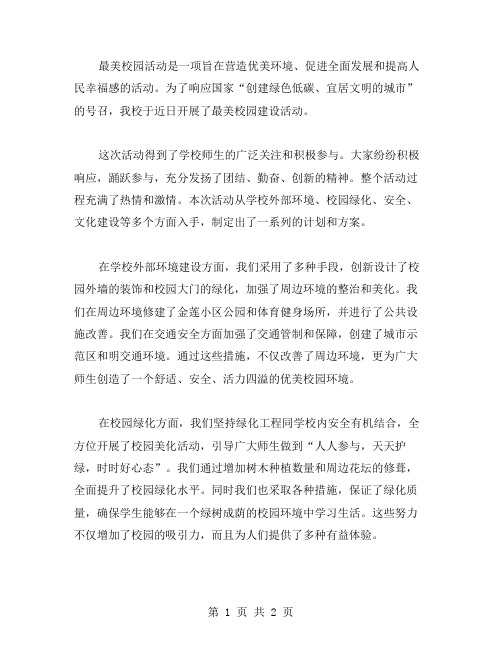 最美校园活动是一项旨在营造优美环境、促进全面发展和提高人民幸福感的活动。为了响应国家“创建绿色低碳、宜居文明的城市”的号召，我校于近日开展了最美校园建设活动。

这次活动得到了学校师生的广泛关注和积极参与。大家纷纷积极响应，踊跃参与，充分发扬了团结、勤奋、创新的精神。整个活动过程充满了热情和激情。本次活动从学校外部环境、校园绿化、安全、文化建设等多个方面入手，制定出了一系列的计划和方案。

在学校外部环境建设方面，我们采用了多种手段，创新设计了校园外墙的装饰和校园大门的绿化，加强了周边环境的整治和美化。我们在周边环境修建了金莲小区公园和体育健身场所，并进行了公共设施改善。我们在交通安全方面加强了交通管制和保障，创建了城市示范区和明交通环境。通过这些措施，不仅改善了周边环境，更为广大师生创造了一个舒适、安全、活力四溢的优美校园环境。

在校园绿化方面，我们坚持绿化工程同学校内安全有机结合，全方位开展了校园美化活动，引导广大师生做到“人人参与，天天护绿，时时好心态”。我们通过增加树木种植数量和周边花坛的修葺，全面提升了校园绿化水平。同时我们也采取各种措施，保证了绿化质量，确保学生能够在一个绿树成荫的校园环境中学习生活。这些努力不仅增加了校园的吸引力，而且为人们提供了多种有益体验。

第 1 页 共 2 页